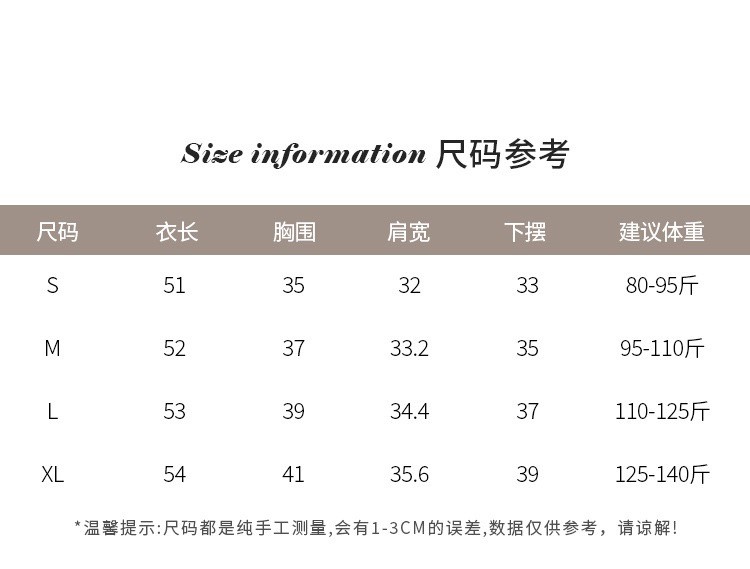 Size information 尺码参考

| 尺码 | 衣长 | 胸围 | 肩宽 | 下摆 | 建议体重 |
|---|---|---|---|---|---|
| S | 51 | 35 | 32 | 33 | 80-95斤 |
| M | 52 | 37 | 33.2 | 35 | 95-110斤 |
| L | 53 | 39 | 34.4 | 37 | 110-125斤 |
| XL | 54 | 41 | 35.6 | 39 | 125-140斤 |

*温馨提示:尺码都是纯手工测量,会有1-3CM的误差,数据仅供参考，请谅解!